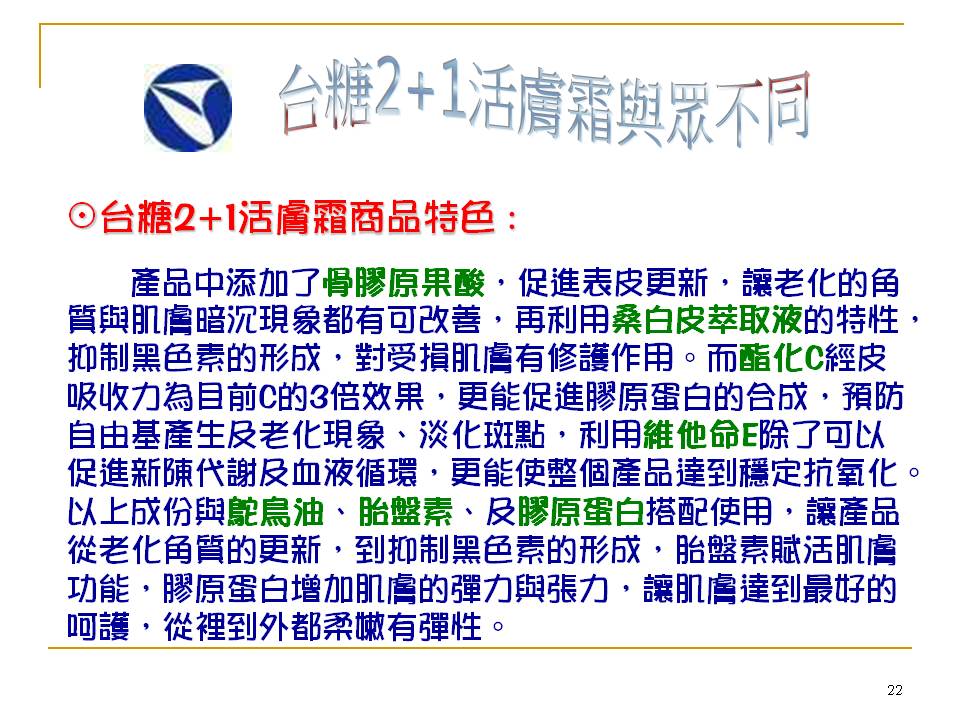 台糖2+1活膚霜與眾不同

⊙台糖2+1活膚霜商品特色：

產品中添加了骨膠原果酸，促進表皮更新，讓老化的角質與肌膚暗沉現象都有可改善，再利用桑白皮萃取液的特性，抑制黑色素的形成，對受損肌膚有修護作用。而酯化C經皮吸收力為目前C的3倍效果，更能促進膠原蛋白的合成，預防自由基產生及老化現象、淡化斑點，利用維他命E除了可以促進新陳代謝及血液循環，更能使整個產品達到穩定抗氧化。以上成份與鴕鳥油、胎盤素、及膠原蛋白搭配使用，讓產品從老化角質的更新，到抑制黑色素的形成，胎盤素賦活肌膚功能，膠原蛋白增加肌膚的彈力與張力，讓肌膚達到最好的呵護，從裡到外都柔嫩有彈性。

22